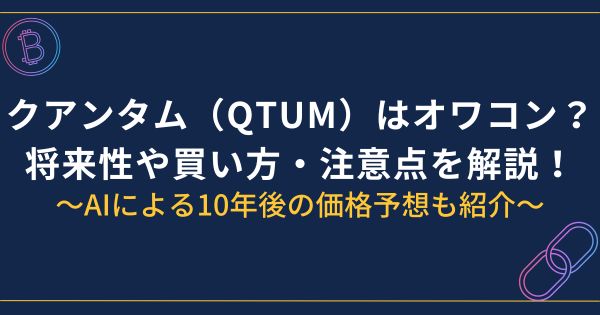 クアンタム（QTUM）はオワコン？
将来性や買い方・注意点を解説！
～AIによる10年後の価格予想も紹介～